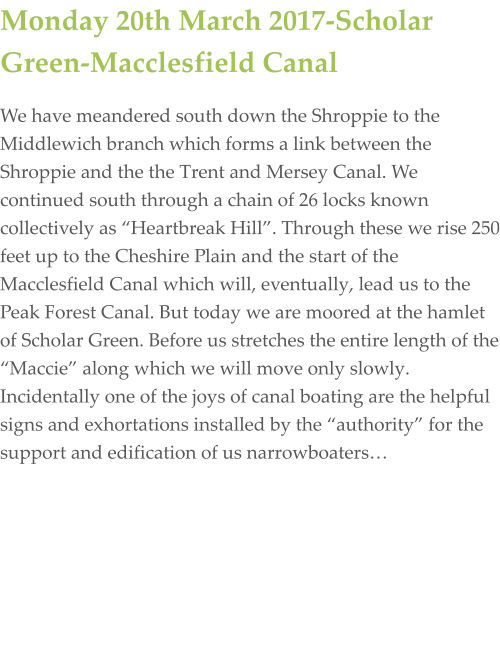 Monday 20th March 2017-Scholar Green-Macclesfield Canal

We have meandered south down the Shroppie to the Middlewich branch which forms a link between the Shroppie and the the Trent and Mersey Canal. We continued south through a chain of 26 locks known collectively as "Heartbreak Hill". Through these we rise 250 feet up to the Cheshire Plain and the start of the Macclesfield Canal which will, eventually, lead us to the Peak Forest Canal. But today we are moored at the hamlet of Scholar Green. Before us stretches the entire length of the "Maccie" along which we will move only slowly. Incidentally one of the joys of canal boating are the helpful signs and exhortations installed by the "authority" for the support and edification of us narrowboaters…